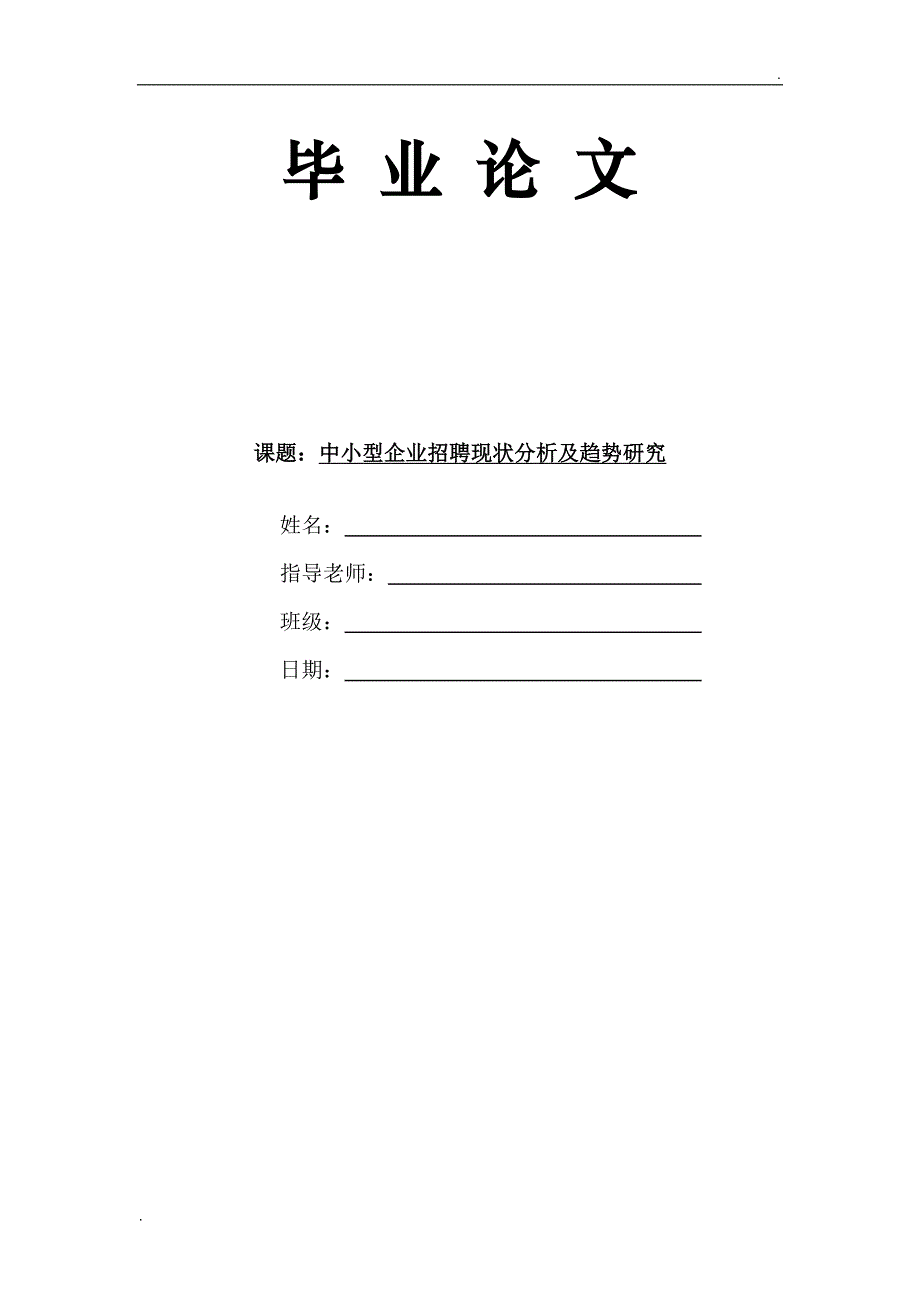 .

毕 业 论 文

课题：中小型企业招聘现状分析及趋势研究

姓名：

指导老师：

班级：

日期：

.